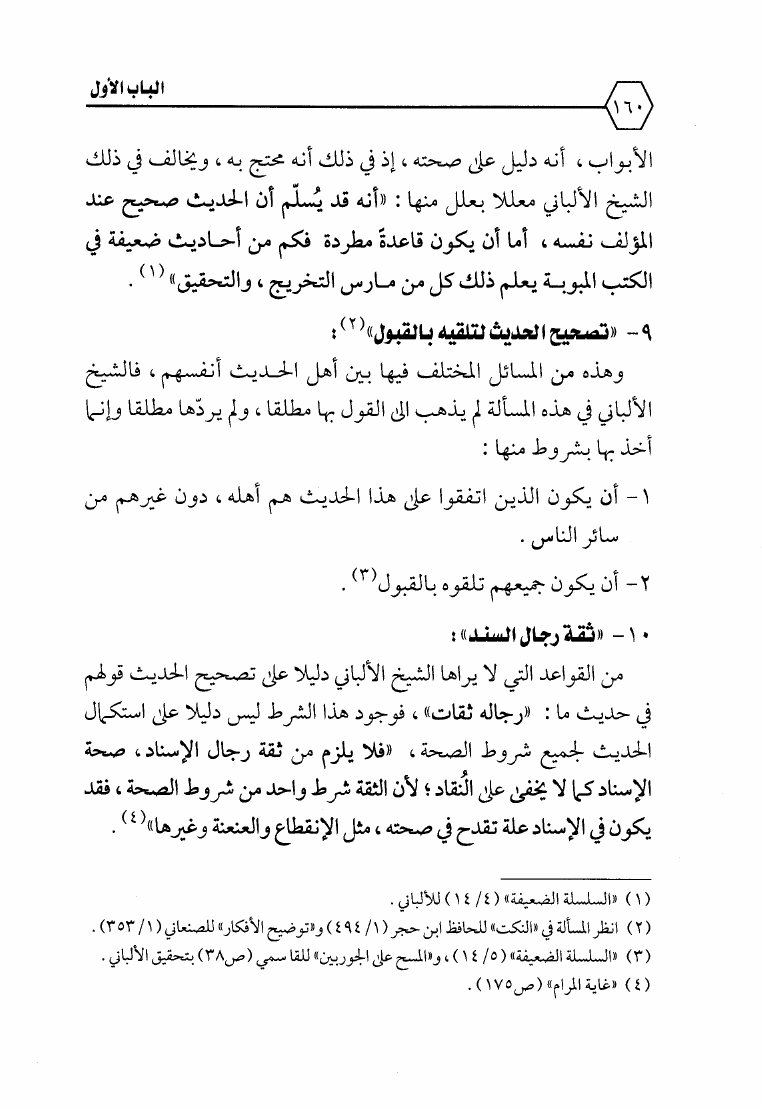 الباب الأول

١٦٠

الأبواب ، أنه دليل على صحته ، إذ في ذلك أنه محتج به ، ويخالف في ذلك الشيخ الألباني معللا بعلل منها : «أنه قد يُسلّم أن الحديث صحيح عند المؤلف نفسه ، أما أن يكون قاعدة مطردة فكم من أحاديث ضعيفة في الكتب المبوبة يعلم ذلك كل من مارس التخريج ، والتحقيق»$^{(١)}$ .

٩- «تصحيح الحديث لتلقيه بالقبول»$^{(٢)}$ :

وهذه من المسائل المختلف فيها بين أهل الحديث أنفسهم ، فالشيخ الألباني في هذه المسألة لم يذهب الى القول بها مطلقا ، ولم يردّها مطلقا وإنما أخذ بها بشروط منها :

١- أن يكون الذين اتفقوا على هذا الحديث هم أهله ، دون غيرهم من سائر الناس .

٢- أن يكون جميعهم تلقوه بالقبول$^{(٣)}$ .

١٠- «ثقة رجال السند» :

من القواعد التي لا يراها الشيخ الألباني دليلا على تصحيح الحديث قولهم في حديث ما : «رجاله ثقات» ، فوجود هذا الشرط ليس دليلا على استكمال الحديث لجميع شروط الصحة ، «فلا يلزم من ثقة رجال الإسناد ، صحة الإسناد كما لا يخفى على النُقاد ؛ لأن الثقة شرط واحد من شروط الصحة ، فقد يكون في الإسناد علة تقدح في صحته ، مثل الإنقطاع والعنعنة وغيرها»$^{(٤)}$ .

(١) «السلسلة الضعيفة» (٤/ ١٤) للألباني .
(٢) انظر المسألة في «النكت» للحافظ ابن حجر (١/ ٤٩٤) و«توضيح الأفكار» للصنعاني (١/ ٣٥٣) .
(٣) «السلسلة الضعيفة» (٥/ ١٤) ، و«المسح على الجوربين» للقاسمي (ص٣٨) بتحقيق الألباني .
(٤) «غاية المرام» (ص١٧٥) .